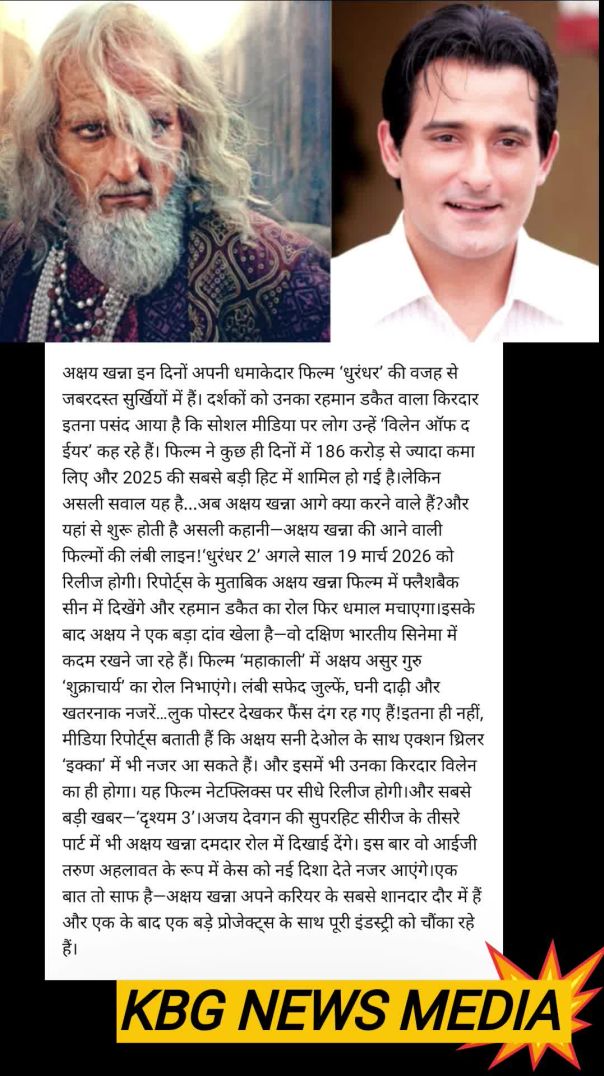 अक्षय खन्ना इन दिनों अपनी धमाकेदार फिल्म 'धुरंधर' की वजह से जबरदस्त सुर्खियों में हैं। दर्शकों को उनका रहमान डकैत वाला किरदार इतना पसंद आया है कि सोशल मीडिया पर लोग उन्हें 'विलेन ऑफ द ईयर' कह रहे हैं। फिल्म ने कुछ ही दिनों में 186 करोड़ से ज्यादा कमा लिए और 2025 की सबसे बड़ी हिट में शामिल हो गई है।लेकिन असली सवाल यह है...अब अक्षय खन्ना आगे क्या करने वाले हैं?और यहां से शुरू होती है असली कहानी—अक्षय खन्ना की आने वाली फिल्मों की लंबी लाइन!'धुरंधर 2' अगले साल 19 मार्च 2026 को रिलीज होगी। रिपोर्ट्स के मुताबिक अक्षय खन्ना फिल्म में फ्लैशबैक सीन में दिखेंगे और रहमान डकैत का रोल फिर धमाल मचाएगा।इसके बाद अक्षय ने एक बड़ा दांव खेला है—वो दक्षिण भारतीय सिनेमा में कदम रखने जा रहे हैं। फिल्म 'महाकाली' में अक्षय असुर गुरु 'शुक्राचार्य' का रोल निभाएंगे। लंबी सफेद जुल्फें, घनी दाढ़ी और खतरनाक नजरें...लुक पोस्टर देखकर फैंस दंग रह गए हैं!इतना ही नहीं, मीडिया रिपोर्ट्स बताती हैं कि अक्षय सनी देओल के साथ एक्शन थ्रिलर 'इक्का' में भी नजर आ सकते हैं। और इसमें भी उनका किरदार विलेन का ही होगा। यह फिल्म नेटफ्लिक्स पर सीधे रिलीज होगी।और सबसे बड़ी खबर—'दृश्यम 3'।अजय देवगन की सुपरहिट सीरीज के तीसरे पार्ट में भी अक्षय खन्ना दमदार रोल में दिखाई देंगे। इस बार वो आईजी तरुण अहलावत के रूप में केस को नई दिशा देते नजर आएंगे।एक बात तो साफ है—अक्षय खन्ना अपने करियर के सबसे शानदार दौर में हैं और एक के बाद एक बड़े प्रोजेक्ट्स के साथ पूरी इंडस्ट्री को चौंका रहे हैं।

KBG NEWS MEDIA